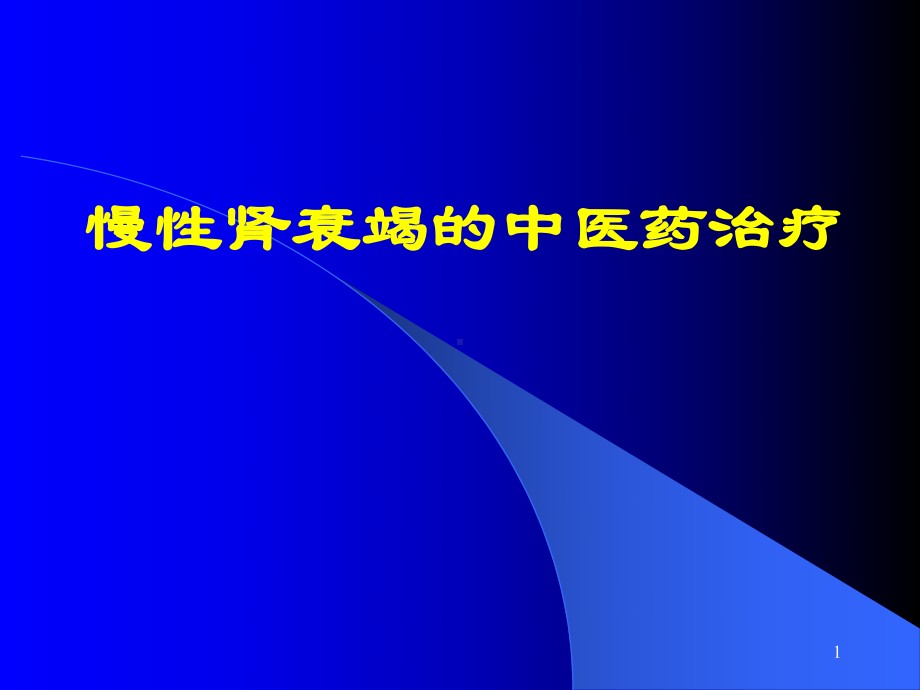 慢性肾衰竭的中医药治疗

1